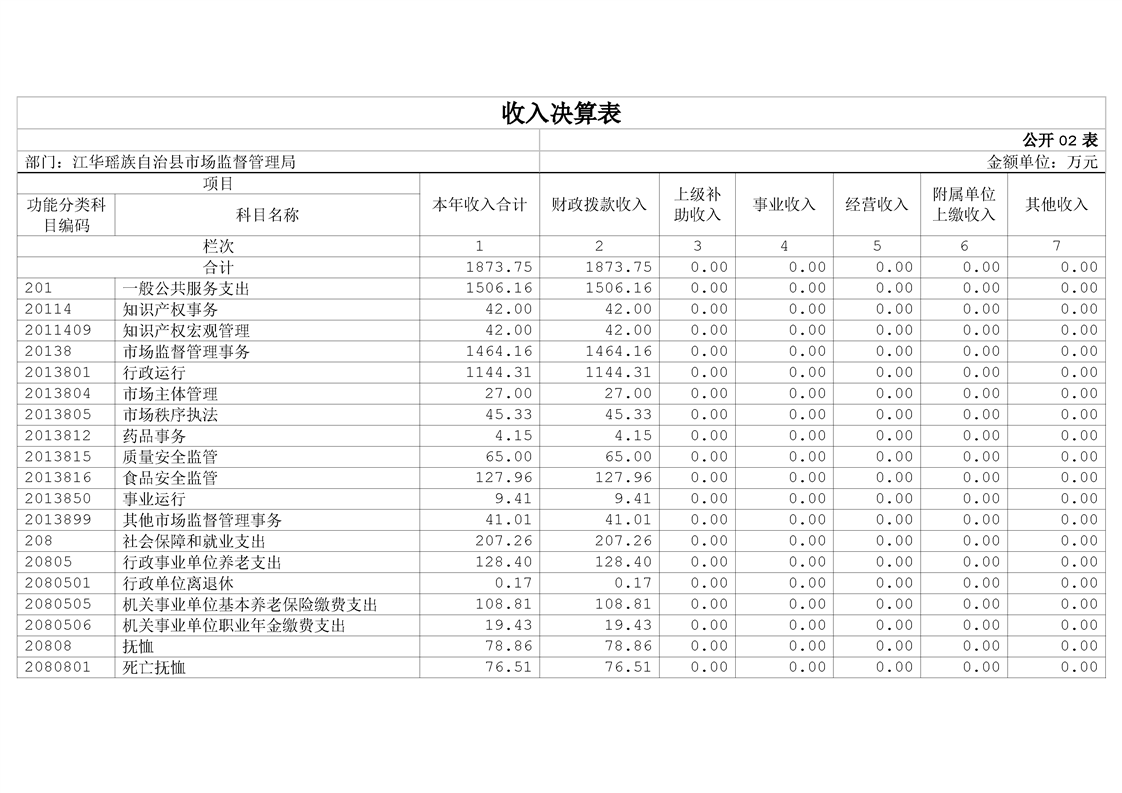 收入决算表

公开 02 表

部门：江华瑶族自治县市场监督管理局

金额单位：万元

| 功能分类科目编码 | 科目名称 | 本年收入合计 | 财政拨款收入 | 上级补助收入 | 事业收入 | 经营收入 | 附属单位上缴收入 | 其他收入 |
|---|---|---|---|---|---|---|---|---|
| 栏次 | | 1 | 2 | 3 | 4 | 5 | 6 | 7 |
| 合计 | | 1873.75 | 1873.75 | 0.00 | 0.00 | 0.00 | 0.00 | 0.00 |
| 201 | 一般公共服务支出 | 1506.16 | 1506.16 | 0.00 | 0.00 | 0.00 | 0.00 | 0.00 |
| 20114 | 知识产权事务 | 42.00 | 42.00 | 0.00 | 0.00 | 0.00 | 0.00 | 0.00 |
| 2011409 | 知识产权宏观管理 | 42.00 | 42.00 | 0.00 | 0.00 | 0.00 | 0.00 | 0.00 |
| 20138 | 市场监督管理事务 | 1464.16 | 1464.16 | 0.00 | 0.00 | 0.00 | 0.00 | 0.00 |
| 2013801 | 行政运行 | 1144.31 | 1144.31 | 0.00 | 0.00 | 0.00 | 0.00 | 0.00 |
| 2013804 | 市场主体管理 | 27.00 | 27.00 | 0.00 | 0.00 | 0.00 | 0.00 | 0.00 |
| 2013805 | 市场秩序执法 | 45.33 | 45.33 | 0.00 | 0.00 | 0.00 | 0.00 | 0.00 |
| 2013812 | 药品事务 | 4.15 | 4.15 | 0.00 | 0.00 | 0.00 | 0.00 | 0.00 |
| 2013815 | 质量安全监管 | 65.00 | 65.00 | 0.00 | 0.00 | 0.00 | 0.00 | 0.00 |
| 2013816 | 食品安全监管 | 127.96 | 127.96 | 0.00 | 0.00 | 0.00 | 0.00 | 0.00 |
| 2013850 | 事业运行 | 9.41 | 9.41 | 0.00 | 0.00 | 0.00 | 0.00 | 0.00 |
| 2013899 | 其他市场监督管理事务 | 41.01 | 41.01 | 0.00 | 0.00 | 0.00 | 0.00 | 0.00 |
| 208 | 社会保障和就业支出 | 207.26 | 207.26 | 0.00 | 0.00 | 0.00 | 0.00 | 0.00 |
| 20805 | 行政事业单位养老支出 | 128.40 | 128.40 | 0.00 | 0.00 | 0.00 | 0.00 | 0.00 |
| 2080501 | 行政单位离退休 | 0.17 | 0.17 | 0.00 | 0.00 | 0.00 | 0.00 | 0.00 |
| 2080505 | 机关事业单位基本养老保险缴费支出 | 108.81 | 108.81 | 0.00 | 0.00 | 0.00 | 0.00 | 0.00 |
| 2080506 | 机关事业单位职业年金缴费支出 | 19.43 | 19.43 | 0.00 | 0.00 | 0.00 | 0.00 | 0.00 |
| 20808 | 抚恤 | 78.86 | 78.86 | 0.00 | 0.00 | 0.00 | 0.00 | 0.00 |
| 2080801 | 死亡抚恤 | 76.51 | 76.51 | 0.00 | 0.00 | 0.00 | 0.00 | 0.00 |